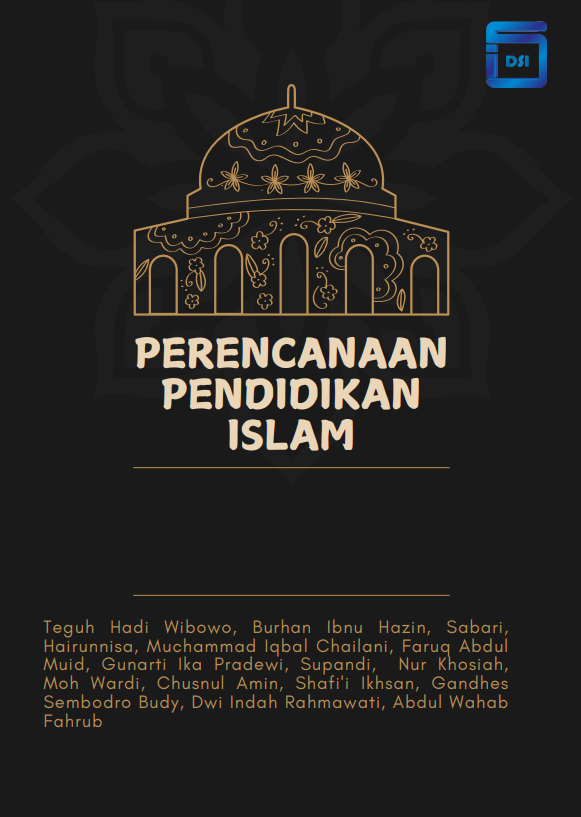 DSI

PERENCANAAN PENDIDIKAN ISLAM

Teguh Hadi Wibowo, Burhan Ibnu Hazin, Sabari, Hairunnisa, Muchammad Iqbal Chailani, Faruq Abdul Muid, Gunarti Ika Pradewi, Supandi, Nur Khosiah, Moh Wardi, Chusnul Amin, Shafi'i Ikhsan, Gandhes Sembodro Budy, Dwi Indah Rahmawati, Abdul Wahab Fahrub